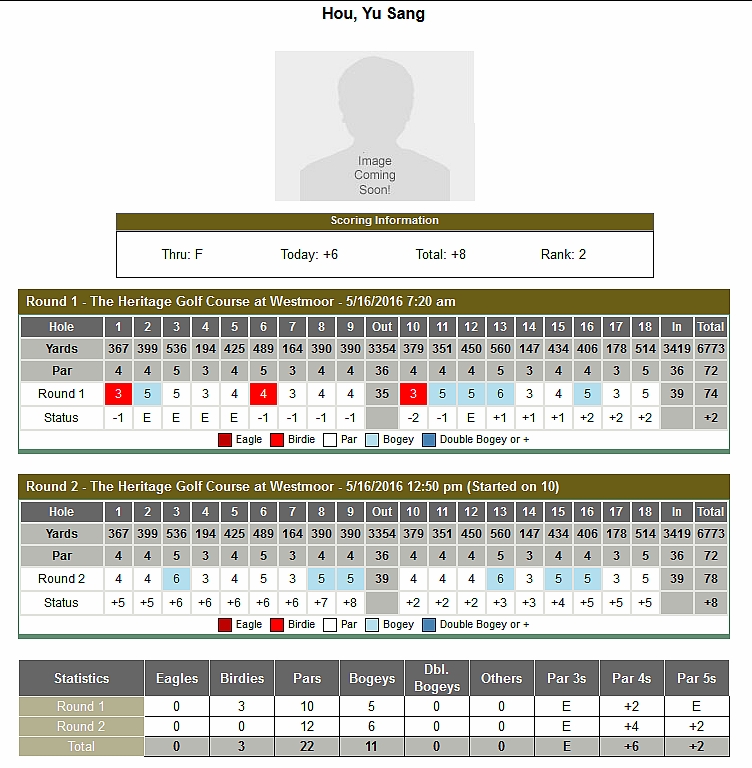 Hou, Yu Sang

Image Coming Soon!

Scoring Information

Thru: F Today: +6 Total: +8 Rank: 2

Round 1 - The Heritage Golf Course at Westmoor - 5/16/2016 7:20 am

| Hole | 1 | 2 | 3 | 4 | 5 | 6 | 7 | 8 | 9 | Out | 10 | 11 | 12 | 13 | 14 | 15 | 16 | 17 | 18 | In | Total |
|---|---|---|---|---|---|---|---|---|---|---|---|---|---|---|---|---|---|---|---|---|---|
| Yards | 367 | 399 | 536 | 194 | 425 | 489 | 164 | 390 | 390 | 3354 | 379 | 351 | 450 | 560 | 147 | 434 | 406 | 178 | 514 | 3419 | 6773 |
| Par | 4 | 4 | 5 | 3 | 4 | 5 | 3 | 4 | 4 | 36 | 4 | 4 | 4 | 5 | 3 | 4 | 4 | 3 | 5 | 36 | 72 |
| Round 1 | 3 | 5 | 5 | 3 | 4 | 4 | 3 | 4 | 4 | 35 | 3 | 5 | 5 | 6 | 3 | 4 | 5 | 3 | 5 | 39 | 74 |
| Status | -1 | E | E | E | E | -1 | -1 | -1 | -1 | | -2 | -1 | E | +1 | +1 | +1 | +2 | +2 | +2 | | +2 |

Eagle Birdie Par Bogey Double Bogey or +

Round 2 - The Heritage Golf Course at Westmoor - 5/16/2016 12:50 pm (Started on 10)

| Hole | 1 | 2 | 3 | 4 | 5 | 6 | 7 | 8 | 9 | Out | 10 | 11 | 12 | 13 | 14 | 15 | 16 | 17 | 18 | In | Total |
|---|---|---|---|---|---|---|---|---|---|---|---|---|---|---|---|---|---|---|---|---|---|
| Yards | 367 | 399 | 536 | 194 | 425 | 489 | 164 | 390 | 390 | 3354 | 379 | 351 | 450 | 560 | 147 | 434 | 406 | 178 | 514 | 3419 | 6773 |
| Par | 4 | 4 | 5 | 3 | 4 | 5 | 3 | 4 | 4 | 36 | 4 | 4 | 4 | 5 | 3 | 4 | 4 | 3 | 5 | 36 | 72 |
| Round 2 | 4 | 4 | 6 | 3 | 4 | 5 | 3 | 5 | 5 | 39 | 4 | 4 | 4 | 6 | 3 | 5 | 5 | 3 | 5 | 39 | 78 |
| Status | +5 | +5 | +6 | +6 | +6 | +6 | +6 | +7 | +8 | | +2 | +2 | +2 | +3 | +3 | +4 | +5 | +5 | +5 | | +8 |

Eagle Birdie Par Bogey Double Bogey or +

| Statistics | Eagles | Birdies | Pars | Bogeys | Dbl. Bogeys | Others | Par 3s | Par 4s | Par 5s |
|---|---|---|---|---|---|---|---|---|---|
| Round 1 | 0 | 3 | 10 | 5 | 0 | 0 | E | +2 | E |
| Round 2 | 0 | 0 | 12 | 6 | 0 | 0 | E | +4 | +2 |
| Total | 0 | 3 | 22 | 11 | 0 | 0 | E | +6 | +2 |